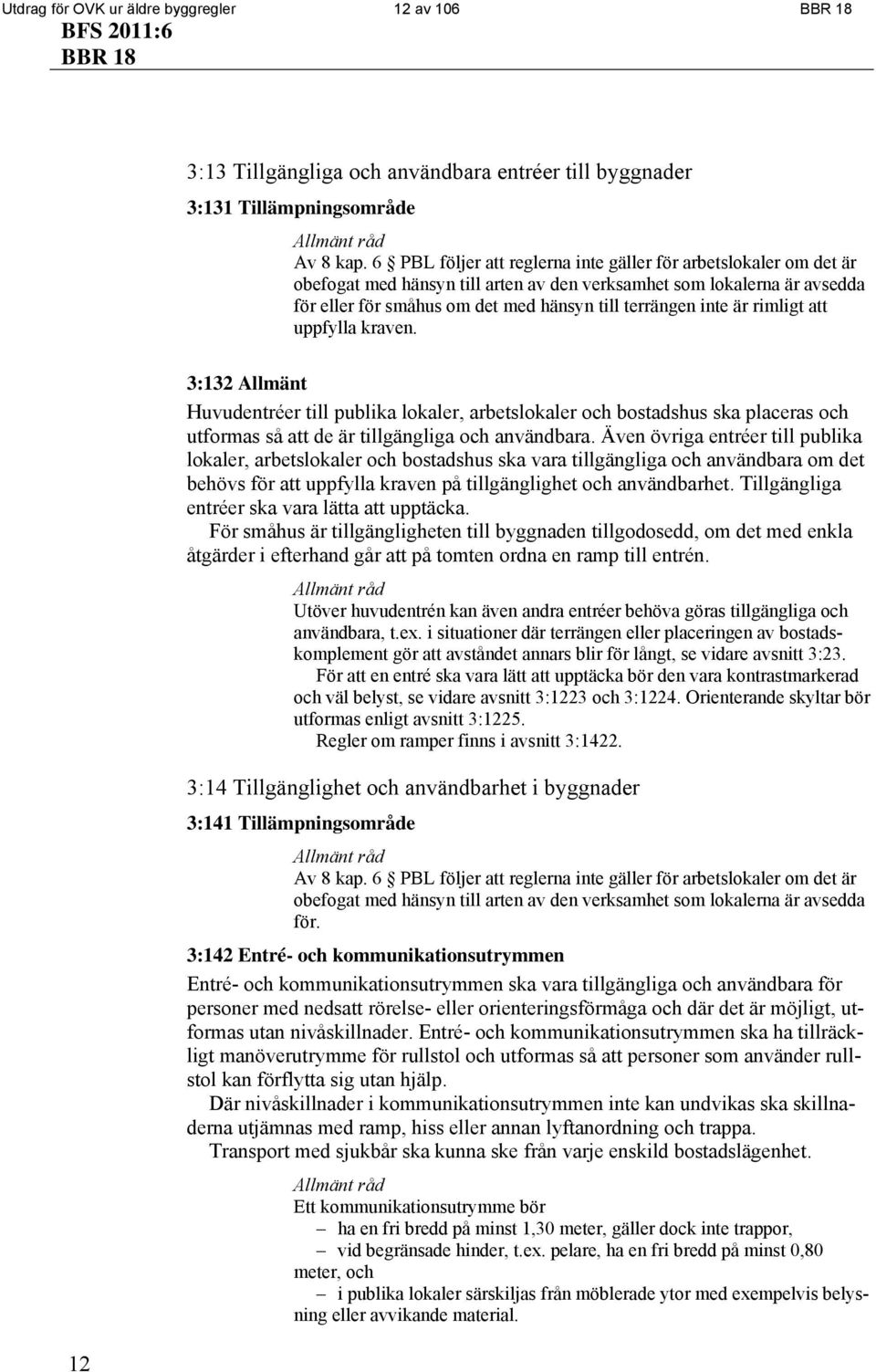 Utdrag för OVK ur äldre byggregler 12 av 106 BBR 18

BFS 2011:6
BBR 18

3:13 Tillgängliga och användbara entréer till byggnader

3:131 Tillämpningsområde

Allmänt råd
Av 8 kap. 6 § PBL följer att reglerna inte gäller för arbetslokaler om det är obefogat med hänsyn till arten av den verksamhet som lokalerna är avsedda för eller för småhus om det med hänsyn till terrängen inte är rimligt att uppfylla kraven.

3:132 Allmänt

Huvudentréer till publika lokaler, arbetslokaler och bostadshus ska placeras och utformas så att de är tillgängliga och användbara. Även övriga entréer till publika lokaler, arbetslokaler och bostadshus ska vara tillgängliga och användbara om det behövs för att uppfylla kraven på tillgänglighet och användbarhet. Tillgängliga entréer ska vara lätta att upptäcka.

För småhus är tillgängligheten till byggnaden tillgodosedd, om det med enkla åtgärder i efterhand går att på tomten ordna en ramp till entrén.

Allmänt råd
Utöver huvudentrén kan även andra entréer behöva göras tillgängliga och användbara, t.ex. i situationer där terrängen eller placeringen av bostadskomplement gör att avståndet annars blir för långt, se vidare avsnitt 3:23.

För att en entré ska vara lätt att upptäcka bör den vara kontrastmarkerad och väl belyst, se vidare avsnitt 3:1223 och 3:1224. Orienterande skyltar bör utformas enligt avsnitt 3:1225.

Regler om ramper finns i avsnitt 3:1422.

3:14 Tillgänglighet och användbarhet i byggnader

3:141 Tillämpningsområde

Allmänt råd
Av 8 kap. 6 § PBL följer att reglerna inte gäller för arbetslokaler om det är obefogat med hänsyn till arten av den verksamhet som lokalerna är avsedda för.

3:142 Entré- och kommunikationsutrymmen

Entré- och kommunikationsutrymmen ska vara tillgängliga och användbara för personer med nedsatt rörelse- eller orienteringsförmåga och där det är möjligt, utformas utan nivåskillnader. Entré- och kommunikationsutrymmen ska ha tillräckligt manöverutrymme för rullstol och utformas så att personer som använder rullstol kan förflytta sig utan hjälp.

Där nivåskillnader i kommunikationsutrymmen inte kan undvikas ska skillnaderna utjämnas med ramp, hiss eller annan lyftanordning och trappa.

Transport med sjukbår ska kunna ske från varje enskild bostadslägenhet.

Allmänt råd
Ett kommunikationsutrymme bör
– ha en fri bredd på minst 1,30 meter, gäller dock inte trappor,
– vid begränsade hinder, t.ex. pelare, ha en fri bredd på minst 0,80 meter, och
– i publika lokaler särskiljas från möblerade ytor med exempelvis belysning eller avvikande material.

12